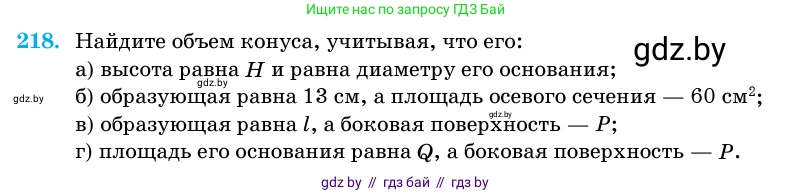 Ищите нас по запросу ГДЗ Бай

218. Найдите объем конуса, учитывая, что его:

gdz.by

а) высота равна $H$ и равна диаметру его основания;

gdz.by

gdz.by б) образующая равна 13 см, а площадь осевого сечения — 60 см$^2$;

gdz.by

в) образующая равна $l$, а боковая поверхность — $P$;

г) площадь его основания равна $Q$, а боковая поверхность — $P$.

gdz by // гдз бай // гдз by